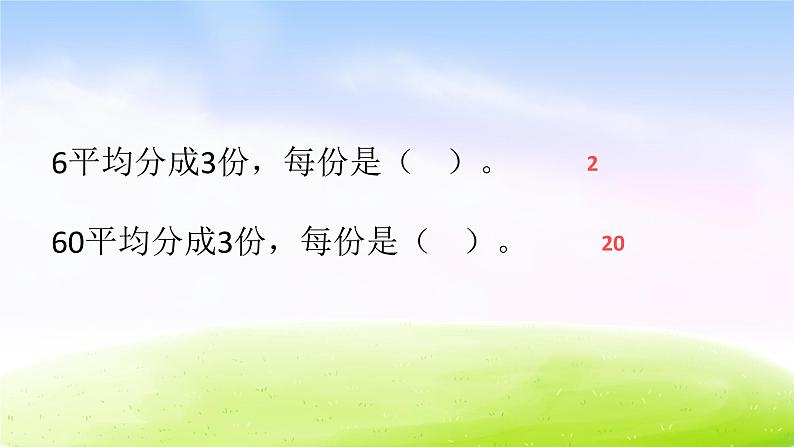 6平均分成3份，每份是（　）。 2

60平均分成3份，每份是（　）。 20